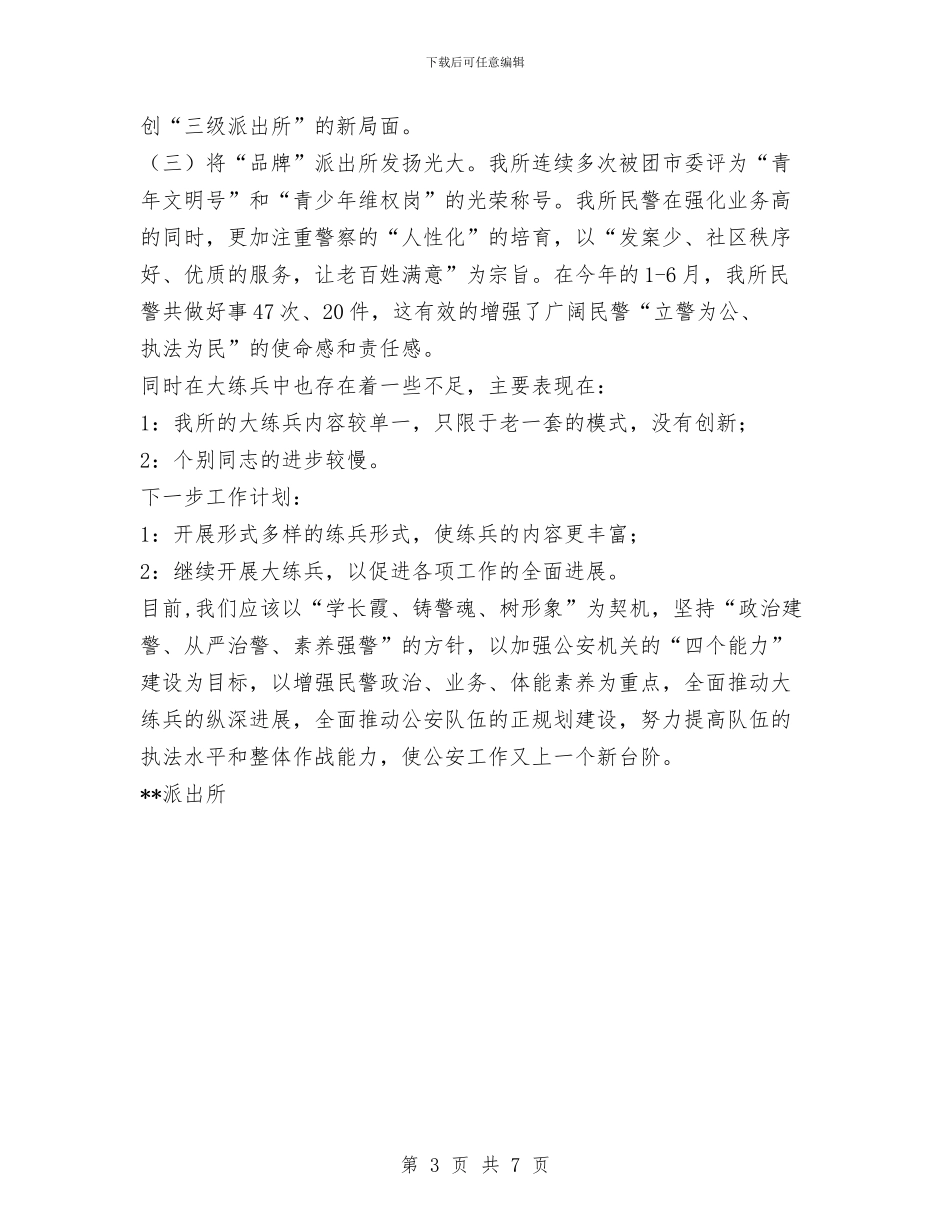 下载后可任意编辑

创“三级派出所”的新局面。

（三）将“品牌”派出所发扬光大。我所连续多次被团市委评为“青年文明号”和“青少年维权岗”的光荣称号。我所民警在强化业务高的同时，更加注重警察的“人性化”的培育，以“发案少、社区秩序好、优质的服务，让老百姓满意”为宗旨。在今年的1-6月，我所民警共做好事47次、20件，这有效的增强了广阔民警“立警为公、执法为民”的使命感和责任感。

同时在大练兵中也存在着一些不足，主要表现在：

1：我所的大练兵内容较单一，只限于老一套的模式，没有创新；

2：个别同志的进步较慢。

下一步工作计划：

1：开展形式多样的练兵形式，使练兵的内容更丰富；

2：继续开展大练兵，以促进各项工作的全面进展。

目前,我们应该以“学长霞、铸警魂、树形象”为契机，坚持“政治建警、从严治警、素养强警”的方针，以加强公安机关的“四个能力”建设为目标，以增强民警政治、业务、体能素养为重点，全面推动大练兵的纵深进展，全面推动公安队伍的正规划建设，努力提高队伍的执法水平和整体作战能力，使公安工作又上一个新台阶。

**派出所

第 3 页 共 7 页